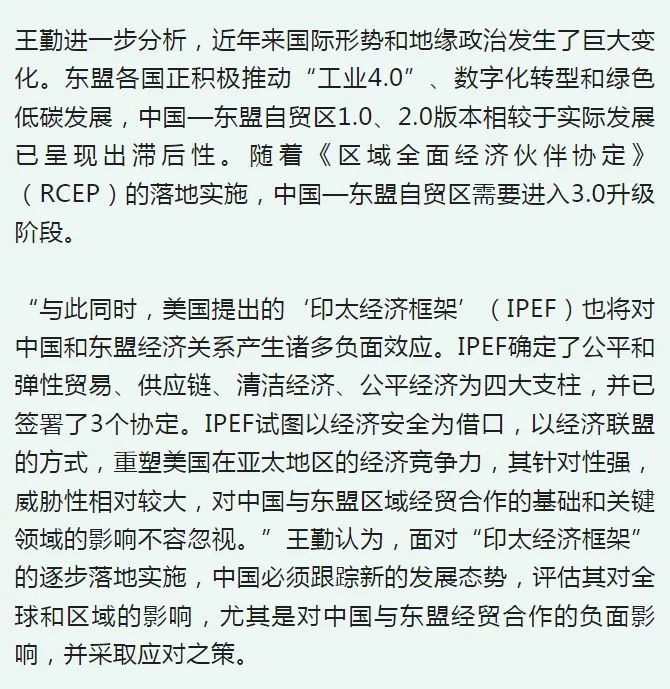 王勤进一步分析，近年来国际形势和地缘政治发生了巨大变化。东盟各国正积极推动“工业4.0”、数字化转型和绿色低碳发展，中国—东盟自贸区1.0、2.0版本相较于实际发展已呈现出滞后性。随着《区域全面经济伙伴协定》（RCEP）的落地实施，中国—东盟自贸区需要进入3.0升级阶段。

“与此同时，美国提出的‘印太经济框架’（IPEF）也将对中国和东盟经济关系产生诸多负面效应。IPEF确定了公平和弹性贸易、供应链、清洁经济、公平经济为四大支柱，并已签署了3个协定。IPEF试图以经济安全为借口，以经济联盟的方式，重塑美国在亚太地区的经济竞争力，其针对性强，威胁性相对较大，对中国与东盟区域经贸合作的基础和关键领域的影响不容忽视。”王勤认为，面对“印太经济框架”的逐步落地实施，中国必须跟踪新的发展态势，评估其对全球和区域的影响，尤其是对中国与东盟经贸合作的负面影响，并采取应对之策。